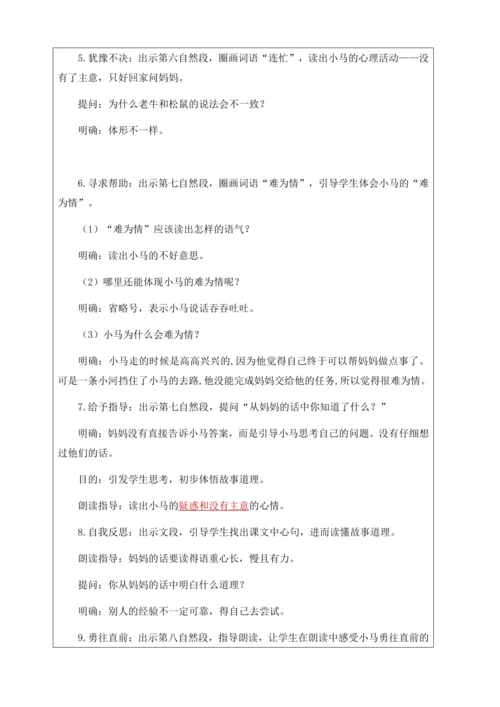 5.犹豫不决：出示第六自然段，圈画词语“连忙”，读出小马的心理活动——没有了主意，只好回家问妈妈。

提问：为什么老牛和松鼠的说法会不一致？

明确：体形不一样。

6.寻求帮助：出示第七自然段，圈画词语“难为情”，引导学生体会小马的“难为情”。

（1）“难为情”应该读出怎样的语气？

明确：读出小马的不好意思。

（2）哪里还能体现小马的难为情呢？

明确：省略号，表示小马说话吞吞吐吐。

（3）小马为什么会难为情？

明确：小马走的时候是高高兴兴的，因为他觉得自己终于可以帮妈妈做点事了。可是一条小河挡住了小马的去路，他没能完成妈妈交给他的任务，所以觉得很难为情。

7.给予指导：出示第七自然段，提问“从妈妈的话中你知道了什么？”

明确：妈妈没有直接告诉小马答案，而是引导小马思考自己的问题。没有仔细想过他们的话。

目的：引发学生思考，初步体悟故事道理。

朗读指导：读出小马的疑惑和没有主意的心情。

8.自我反思：出示文段，引导学生找出课文中心句，进而读懂故事道理。

朗读指导：妈妈的话要读得语重心长，慢且有力。

提问：你从妈妈的话中明白什么道理？

明确：别人的经验不一定可靠，得自己去尝试。

9.勇往直前：出示第八自然段，指导朗读，让学生在朗读中感受小马勇往直前的